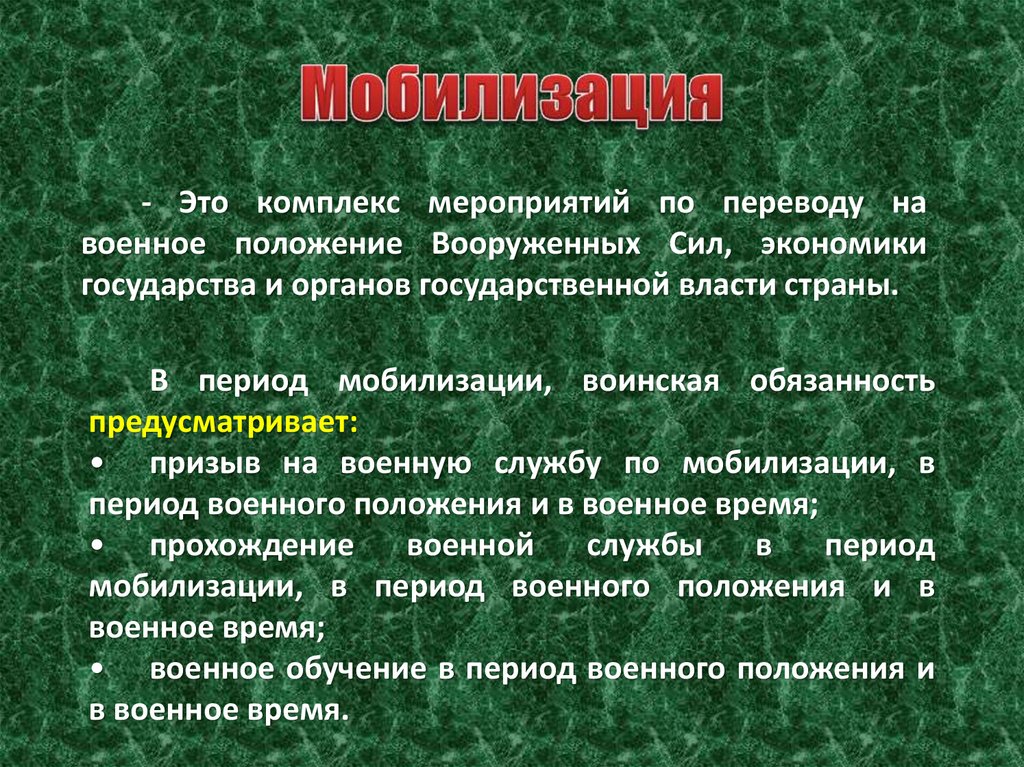 Мобилизация

- Это комплекс мероприятий по переводу на военное положение Вооруженных Сил, экономики государства и органов государственной власти страны.

В период мобилизации, воинская обязанность предусматривает:
• призыв на военную службу по мобилизации, в период военного положения и в военное время;
• прохождение военной службы в период мобилизации, в период военного положения и в военное время;
• военное обучение в период военного положения и в военное время.